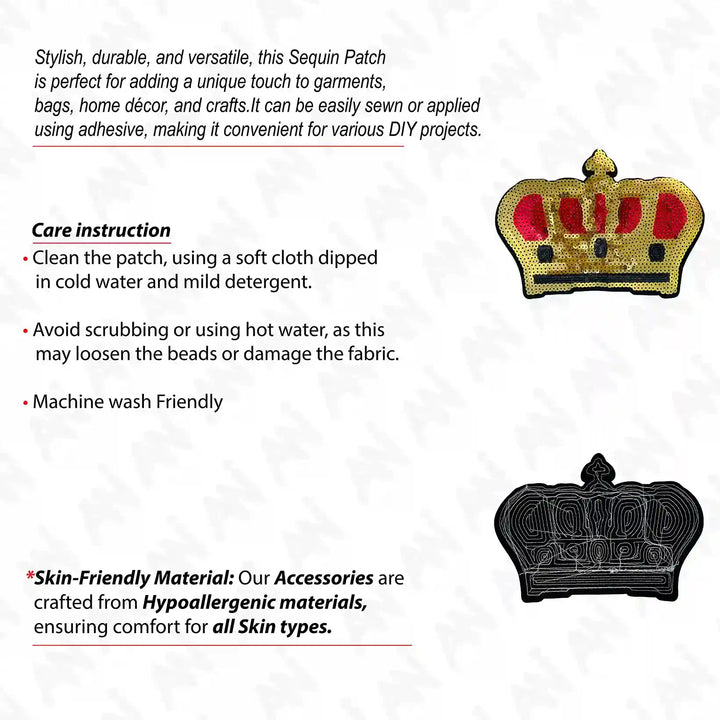 Stylish, durable, and versatile, this Sequin Patch is perfect for adding a unique touch to garments, bags, home décor, and crafts.It can be easily sewn or applied using adhesive, making it convenient for various DIY projects.

Care instruction

• Clean the patch, using a soft cloth dipped in cold water and mild detergent.

• Avoid scrubbing or using hot water, as this may loosen the beads or damage the fabric.

• Machine wash Friendly

*Skin-Friendly Material: Our Accessories are crafted from Hypoallergenic materials, ensuring comfort for all Skin types.